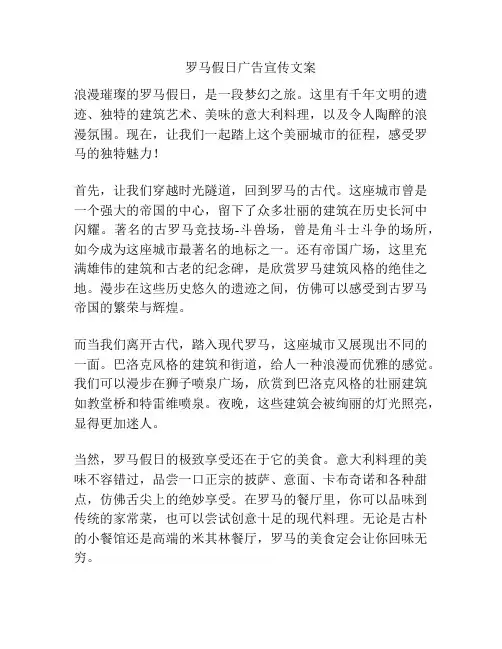 罗马假日广告宣传文案

浪漫璀璨的罗马假日，是一段梦幻之旅。这里有千年文明的遗迹、独特的建筑艺术、美味的意大利料理，以及令人陶醉的浪漫氛围。现在，让我们一起踏上这个美丽城市的征程，感受罗马的独特魅力！

首先，让我们穿越时光隧道，回到罗马的古代。这座城市曾是一个强大的帝国的中心，留下了众多壮丽的建筑在历史长河中闪耀。著名的古罗马竞技场-斗兽场，曾是角斗士斗争的场所，如今成为这座城市最著名的地标之一。还有帝国广场，这里充满雄伟的建筑和古老的纪念碑，是欣赏罗马建筑风格的绝佳之地。漫步在这些历史悠久的遗迹之间，仿佛可以感受到古罗马帝国的繁荣与辉煌。

而当我们离开古代，踏入现代罗马，这座城市又展现出不同的一面。巴洛克风格的建筑和街道，给人一种浪漫而优雅的感觉。我们可以漫步在狮子喷泉广场，欣赏到巴洛克风格的壮丽建筑如教堂桥和特雷维喷泉。夜晚，这些建筑会被绚丽的灯光照亮，显得更加迷人。

当然，罗马假日的极致享受还在于它的美食。意大利料理的美味不容错过，品尝一口正宗的披萨、意面、卡布奇诺和各种甜点，仿佛舌尖上的绝妙享受。在罗马的餐厅里，你可以品味到传统的家常菜，也可以尝试创意十足的现代料理。无论是古朴的小餐馆还是高端的米其林餐厅，罗马的美食定会让你回味无穷。